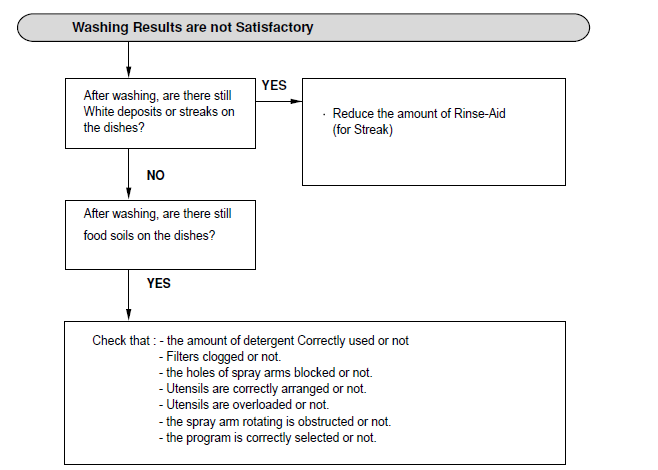 Washing Results are not Satisfactory

After washing, are there still White deposits or streaks on the dishes?

YES

· Reduce the amount of Rinse-Aid (for Streak)

NO

After washing, are there still food soils on the dishes?

YES

Check that : - the amount of detergent Correctly used or not
- Filters clogged or not.
- the holes of spray arms blocked or not.
- Utensils are correctly arranged or not.
- Utensils are overloaded or not.
- the spray arm rotating is obstructed or not.
- the program is correctly selected or not.